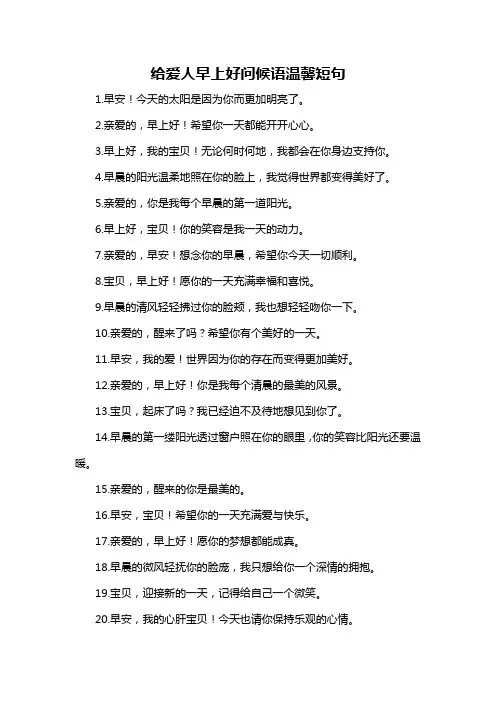 给爱人早上好问候语温馨短句

1.早安！今天的太阳是因为你而更加明亮了。

2.亲爱的，早上好！希望你一天都能开开心心。

3.早上好，我的宝贝！无论何时何地，我都会在你身边支持你。

4.早晨的阳光温柔地照在你的脸上，我觉得世界都变得美好了。

5.亲爱的，你是我每个早晨的第一道阳光。

6.早上好，宝贝！你的笑容是我一天的动力。

7.亲爱的，早安！想念你的早晨，希望你今天一切顺利。

8.宝贝，早上好！愿你的一天充满幸福和喜悦。

9.早晨的清风轻轻拂过你的脸颊，我也想轻轻吻你一下。

10.亲爱的，醒来了吗？希望你有个美好的一天。

11.早安，我的爱！世界因为你的存在而变得更加美好。

12.亲爱的，早上好！你是我每个清晨的最美的风景。

13.宝贝，起床了吗？我已经迫不及待地想见到你了。

14.早晨的第一缕阳光透过窗户照在你的眼里，你的笑容比阳光还要温暖。

15.亲爱的，醒来的你是最美的。

16.早安，宝贝！希望你的一天充满爱与快乐。

17.亲爱的，早上好！愿你的梦想都能成真。

18.早晨的微风轻抚你的脸庞，我只想给你一个深情的拥抱。

19.宝贝，迎接新的一天，记得给自己一个微笑。

20.早安，我的心肝宝贝！今天也请你保持乐观的心情。